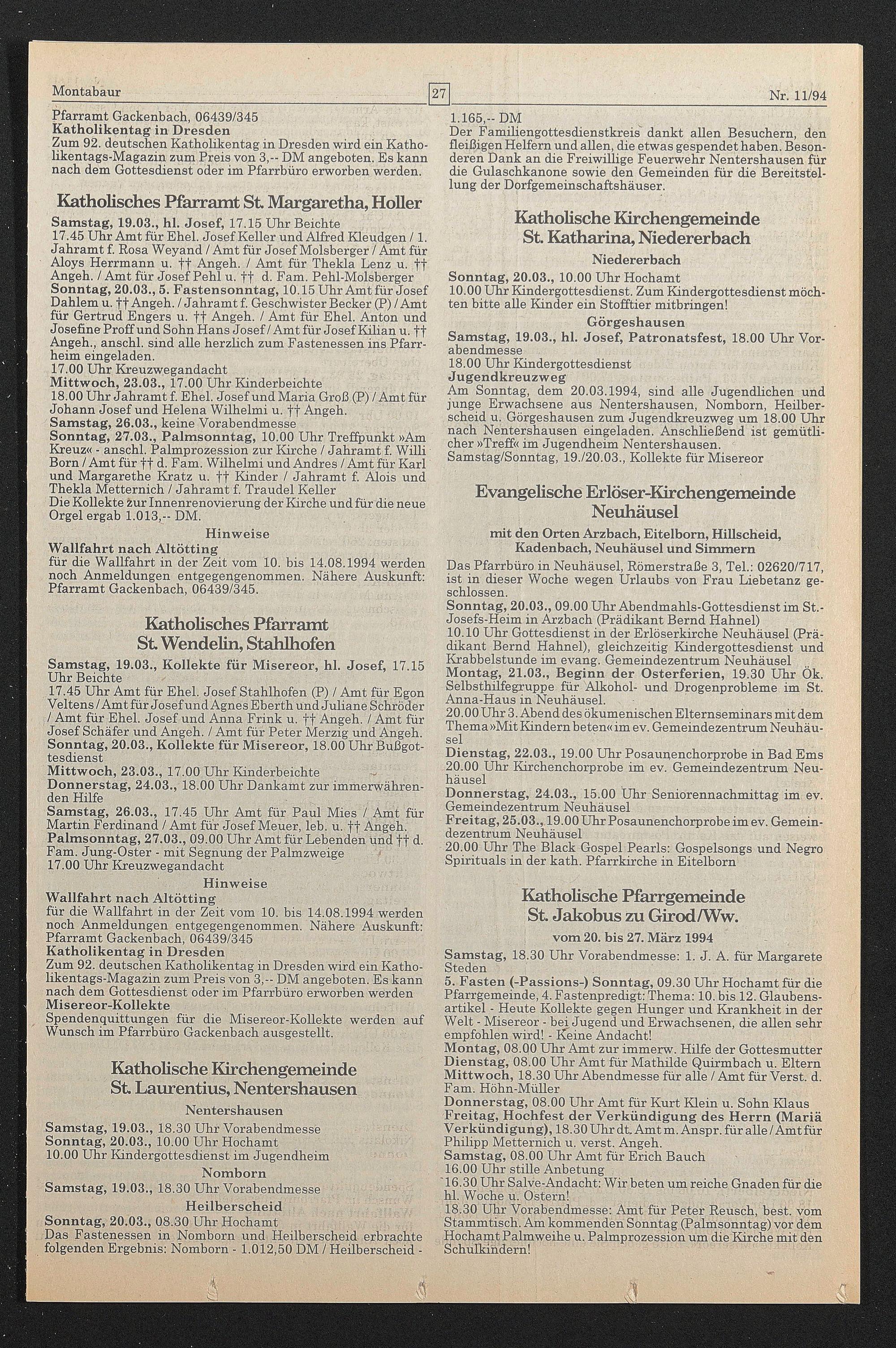 Montabaur

27

Nr. 11/94

Pfarramt Gackenbach, 06439/345
Katholikentag in Dresden
Zum 92. deutschen Katholikentag in Dresden wird ein Katholikentags-Magazin zum Preis von 3,-- DM angeboten. Es kann nach dem Gottesdienst oder im Pfarrbüro erworben werden.

Katholisches Pfarramt St. Margaretha, Holler

Samstag, 19.03., hl. Josef, 17.15 Uhr Beichte
17.45 Uhr Amt für Ehel. Josef Keller und Alfred Kleudgen / 1. Jahramt f. Rosa Weyand / Amt für Josef Molsberger / Amt für Aloys Herrmann u. †† Angeh. / Amt für Thekla Lenz u. †† Angeh. / Amt für Josef Pehl u. †† d. Fam. Pehl-Molsberger
Sonntag, 20.03., 5. Fastensonntag, 10.15 Uhr Amt für Josef Dahlem u. †† Angeh. / Jahramt f. Geschwister Becker (P) / Amt für Gertrud Engers u. †† Angeh. / Amt für Ehel. Anton und Josefine Proff und Sohn Hans Josef / Amt für Josef Kilian u. †† Angeh., anschl. sind alle herzlich zum Fastenessen ins Pfarrheim eingeladen.
17.00 Uhr Kreuzwegandacht
Mittwoch, 23.03., 17.00 Uhr Kinderbeichte
18.00 Uhr Jahramt f. Ehel. Josef und Maria Groß (P) / Amt für Johann Josef und Helena Wilhelmi u. †† Angeh.
Samstag, 26.03., keine Vorabendmesse
Sonntag, 27.03., Palmsonntag, 10.00 Uhr Treffpunkt »Am Kreuz« - anschl. Palmprozession zur Kirche / Jahramt f. Willi Born / Amt für †† d. Fam. Wilhelmi und Andres / Amt für Karl und Margarethe Kratz u. †† Kinder / Jahramt f. Alois und Thekla Metternich / Jahramt f. Traudel Keller
Die Kollekte zur Innenrenovierung der Kirche und für die neue Orgel ergab 1.013,-- DM.

Hinweise
Wallfahrt nach Altötting
für die Wallfahrt in der Zeit vom 10. bis 14.08.1994 werden noch Anmeldungen entgegengenommen. Nähere Auskunft: Pfarramt Gackenbach, 06439/345.

Katholisches Pfarramt St. Wendelin, Stahlhofen

Samstag, 19.03., Kollekte für Misereor, hl. Josef, 17.15 Uhr Beichte
17.45 Uhr Amt für Ehel. Josef Stahlhofen (P) / Amt für Egon Veltens / Amt für Josef und Agnes Eberth und Juliane Schröder / Amt für Ehel. Josef und Anna Frink u. †† Angeh. / Amt für Josef Schäfer und Angeh. / Amt für Peter Merzig und Angeh.
Sonntag, 20.03., Kollekte für Misereor, 18.00 Uhr Bußgottesdienst
Mittwoch, 23.03., 17.00 Uhr Kinderbeichte
Donnerstag, 24.03., 18.00 Uhr Dankamt zur immerwährenden Hilfe
Samstag, 26.03., 17.45 Uhr Amt für Paul Mies / Amt für Martin Ferdinand / Amt für Josef Meuer, leb. u. †† Angeh.
Palmsonntag, 27.03., 09.00 Uhr Amt für Lebenden und †† d. Fam. Jung-Oster - mit Segnung der Palmzweige
17.00 Uhr Kreuzwegandacht

Hinweise
Wallfahrt nach Altötting
für die Wallfahrt in der Zeit vom 10. bis 14.08.1994 werden noch Anmeldungen entgegengenommen. Nähere Auskunft: Pfarramt Gackenbach, 06439/345
Katholikentag in Dresden
Zum 92. deutschen Katholikentag in Dresden wird ein Katholikentags-Magazin zum Preis von 3,-- DM angeboten. Es kann nach dem Gottesdienst oder im Pfarrbüro erworben werden
Misereor-Kollekte
Spendenquittungen für die Misereor-Kollekte werden auf Wunsch im Pfarrbüro Gackenbach ausgestellt.

Katholische Kirchengemeinde St. Laurentius, Nentershausen

Nentershausen
Samstag, 19.03., 18.30 Uhr Vorabendmesse
Sonntag, 20.03., 10.00 Uhr Hochamt
10.00 Uhr Kindergottesdienst im Jugendheim
Nomborn
Samstag, 19.03., 18.30 Uhr Vorabendmesse
Heilberscheid
Sonntag, 20.03., 08.30 Uhr Hochamt
Das Fastenessen in Nomborn und Heilberscheid erbrachte folgenden Ergebnis: Nomborn - 1.012,50 DM / Heilberscheid - 1.165,-- DM
Der Familiengottesdienstkreis dankt allen Besuchern, den fleißigen Helfern und allen, die etwas gespendet haben. Besonderen Dank an die Freiwillige Feuerwehr Nentershausen für die Gulaschkanone sowie den Gemeinden für die Bereitstellung der Dorfgemeinschaftshäuser.

Katholische Kirchengemeinde St. Katharina, Niedererbach

Niedererbach
Sonntag, 20.03., 10.00 Uhr Hochamt
10.00 Uhr Kindergottesdienst. Zum Kindergottesdienst möchten bitte alle Kinder ein Stofftier mitbringen!
Görgeshausen
Samstag, 19.03., hl. Josef, Patronatsfest, 18.00 Uhr Vorabendmesse
18.00 Uhr Kindergottesdienst
Jugendkreuzweg
Am Sonntag, dem 20.03.1994, sind alle Jugendlichen und junge Erwachsene aus Nentershausen, Nomborn, Heilberscheid u. Görgeshausen zum Jugendkreuzweg um 18.00 Uhr nach Nentershausen eingeladen. Anschließend ist gemütlicher »Treff« im Jugendheim Nentershausen.
Samstag/Sonntag, 19./20.03., Kollekte für Misereor

Evangelische Erlöser-Kirchengemeinde Neuhäusel

mit den Orten Arzbach, Eitelborn, Hillscheid, Kadenbach, Neuhäusel und Simmern
Das Pfarrbüro in Neuhäusel, Römerstraße 3, Tel.: 02620/717, ist in dieser Woche wegen Urlaubs von Frau Liebetanz geschlossen.
Sonntag, 20.03., 09.00 Uhr Abendmahls-Gottesdienst im St.-Josefs-Heim in Arzbach (Prädikant Bernd Hahnel)
10.10 Uhr Gottesdienst in der Erlöserkirche Neuhäusel (Prädikant Bernd Hahnel), gleichzeitig Kindergottesdienst und Krabbelstunde im evang. Gemeindezentrum Neuhäusel
Montag, 21.03., Beginn der Osterferien, 19.30 Uhr Ök. Selbsthilfegruppe für Alkohol- und Drogenprobleme im St. Anna-Haus in Neuhäusel.
20.00 Uhr 3. Abend des ökumenischen Elternseminars mit dem Thema »Mit Kindern beten« im ev. Gemeindezentrum Neuhäusel
Dienstag, 22.03., 19.00 Uhr Posaunenchorprobe in Bad Ems
20.00 Uhr Kirchenchorprobe im ev. Gemeindezentrum Neuhäusel
Donnerstag, 24.03., 15.00 Uhr Seniorennachmittag im ev. Gemeindezentrum Neuhäusel
Freitag, 25.03., 19.00 Uhr Posaunenchorprobe im ev. Gemeindezentrum Neuhäusel
20.00 Uhr The Black Gospel Pearls: Gospelsongs und Negro Spirituals in der kath. Pfarrkirche in Eitelborn

Katholische Pfarrgemeinde St. Jakobus zu Girod/Ww.

vom 20. bis 27. März 1994
Samstag, 18.30 Uhr Vorabendmesse: 1. J. A. für Margarete Steden
5. Fasten (-Passions-) Sonntag, 09.30 Uhr Hochamt für die Pfarrgemeinde, 4. Fastenpredigt: Thema: 10. bis 12. Glaubensartikel - Heute Kollekte gegen Hunger und Krankheit in der Welt - Misereor - bei Jugend und Erwachsenen, die allen sehr empfohlen wird! - Keine Andacht!
Montag, 08.00 Uhr Amt zur immerw. Hilfe der Gottesmutter
Dienstag, 08.00 Uhr Amt für Mathilde Quirmbach u. Eltern
Mittwoch, 18.30 Uhr Abendmesse für alle / Amt für Verst. d. Fam. Höhn-Müller
Donnerstag, 08.00 Uhr Amt für Kurt Klein u. Sohn Klaus
Freitag, Hochfest der Verkündigung des Herrn (Mariä Verkündigung), 18.30 Uhr dt. Amt m. Anspr. für alle / Amt für Philipp Metternich u. verst. Angeh.
Samstag, 08.00 Uhr Amt für Erich Bauch
16.00 Uhr stille Anbetung
16.30 Uhr Salve-Andacht: Wir beten um reiche Gnaden für die hl. Woche u. Ostern!
18.30 Uhr Vorabendmesse: Amt für Peter Reusch, best. vom Stammtisch. Am kommenden Sonntag (Palmsonntag) vor dem Hochamt Palmweihe u. Palmprozession um die Kirche mit den Schulkindern!